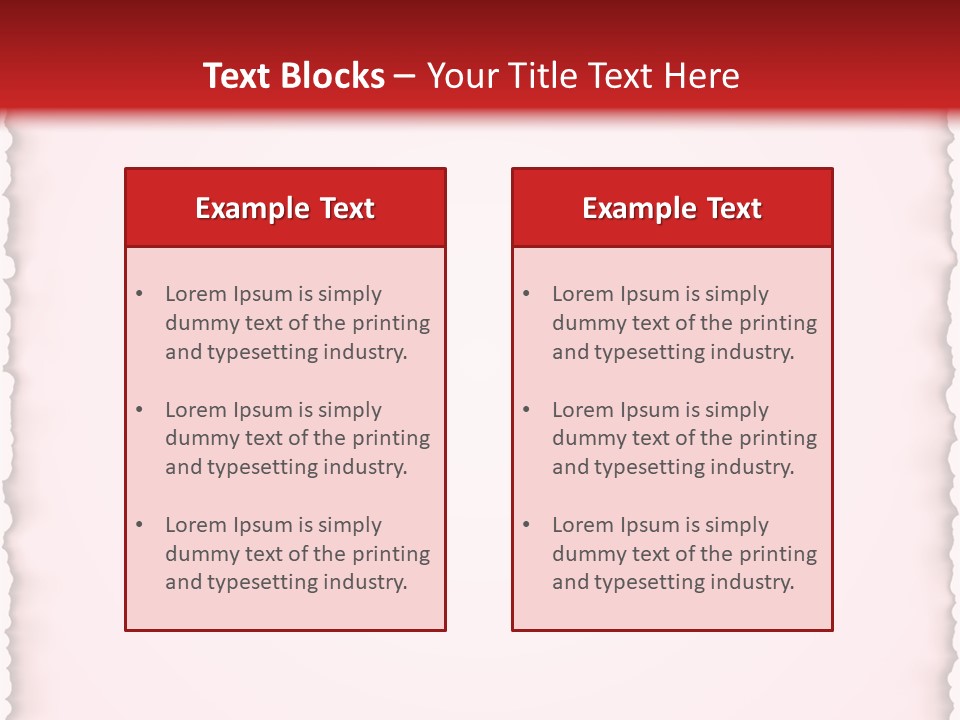 Text Blocks – Your Title Text Here

Example Text

• Lorem Ipsum is simply dummy text of the printing and typesetting industry.

• Lorem Ipsum is simply dummy text of the printing and typesetting industry.

• Lorem Ipsum is simply dummy text of the printing and typesetting industry.

Example Text

• Lorem Ipsum is simply dummy text of the printing and typesetting industry.

• Lorem Ipsum is simply dummy text of the printing and typesetting industry.

• Lorem Ipsum is simply dummy text of the printing and typesetting industry.